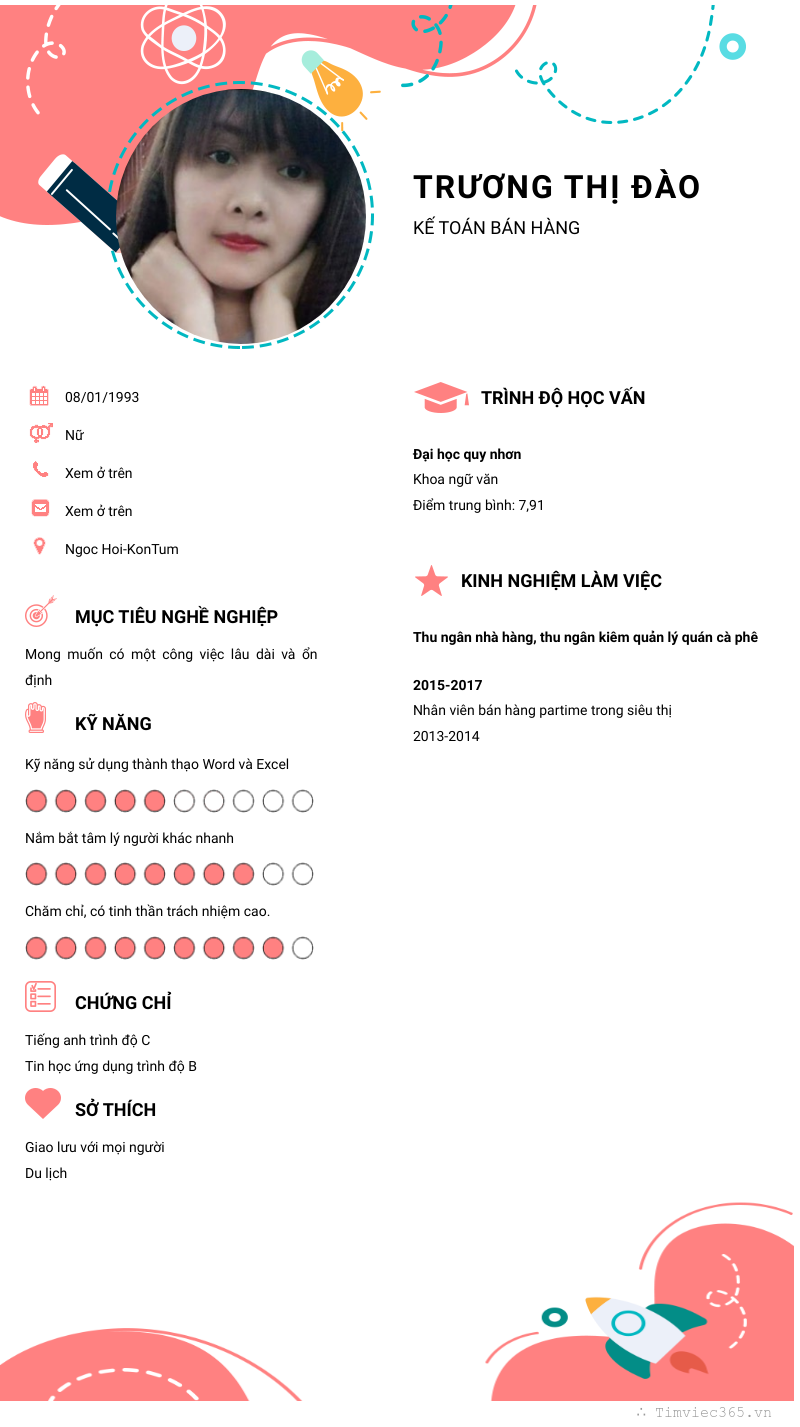 TRƯƠNG THỊ ĐÀO
KẾ TOÁN BÁN HÀNG

08/01/1993
Nữ
Xem ở trên
Xem ở trên
Ngoc Hoi-KonTum

MỤC TIÊU NGHỀ NGHIỆP
Mong muốn có một công việc lâu dài và ổn định

KỸ NĂNG
Kỹ năng sử dụng thành thạo Word và Excel
Nắm bắt tâm lý người khác nhanh
Chăm chỉ, có tinh thần trách nhiệm cao.

CHỨNG CHỈ
Tiếng anh trình độ C
Tin học ứng dụng trình độ B

SỞ THÍCH
Giao lưu với mọi người
Du lịch

TRÌNH ĐỘ HỌC VẤN
Đại học quy nhơn
Khoa ngữ văn
Điểm trung bình: 7,91

KINH NGHIỆM LÀM VIỆC
Thu ngân nhà hàng, thu ngân kiêm quản lý quán cà phê

2015-2017
Nhân viên bán hàng partime trong siêu thị
2013-2014

Timviec365.vn